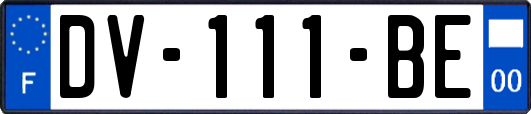 F

DV-111-BE

00